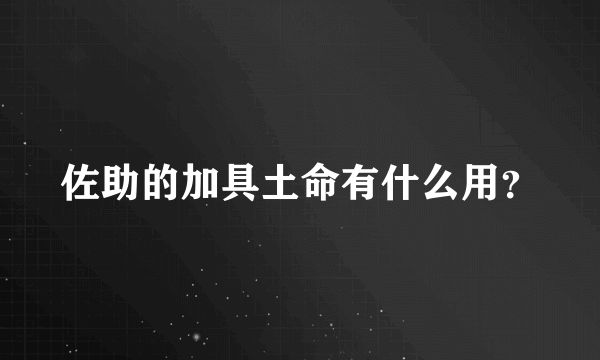 佐助的加具土命有什么用?